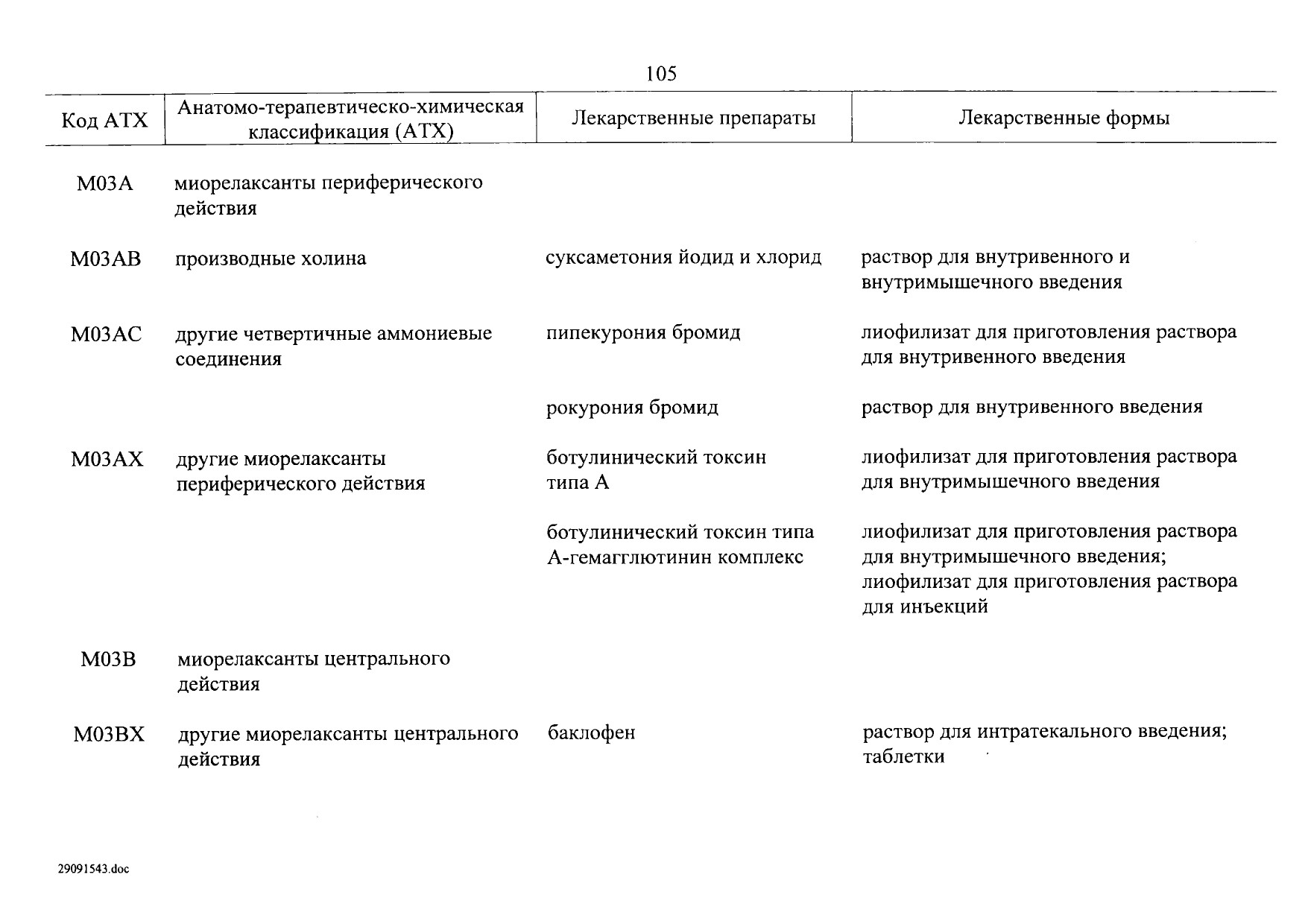 105

| Код АТХ | Анатомо-терапевтическо-химическая классификация (АТХ) | Лекарственные препараты | Лекарственные формы |
|---|---|---|---|
| M03A | миорелаксанты периферического действия | | |
| M03AB | производные холина | суксаметония йодид и хлорид | раствор для внутривенного и внутримышечного введения |
| M03AC | другие четвертичные аммониевые соединения | пипекурония бромид | лиофилизат для приготовления раствора для внутривенного введения |
| | | рокурония бромид | раствор для внутривенного введения |
| M03AX | другие миорелаксанты периферического действия | ботулинический токсин типа А | лиофилизат для приготовления раствора для внутримышечного введения |
| | | ботулинический токсин типа А-гемагглютинин комплекс | лиофилизат для приготовления раствора для внутримышечного введения; лиофилизат для приготовления раствора для инъекций |
| M03B | миорелаксанты центрального действия | | |
| M03BX | другие миорелаксанты центрального действия | баклофен | раствор для интратекального введения; таблетки |

29091543.doc